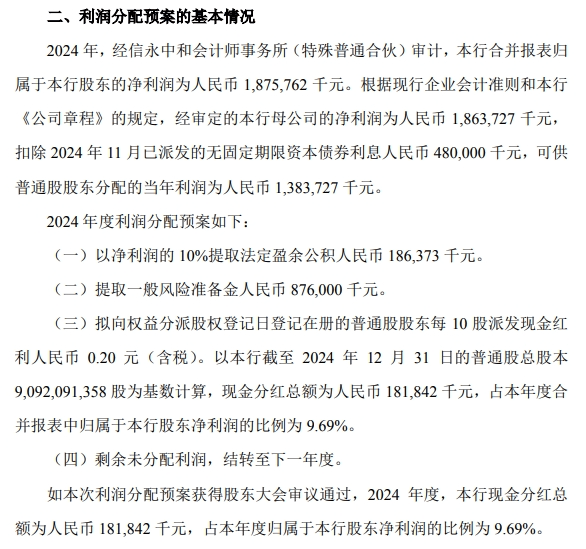 二、利润分配预案的基本情况

2024 年，经信永中和会计师事务所（特殊普通合伙）审计，本行合并报表归属于本行股东的净利润为人民币 1,875,762 千元。根据现行企业会计准则和本行《公司章程》的规定，经审定的本行母公司的净利润为人民币 1,863,727 千元，扣除 2024 年 11 月已派发的无固定期限资本债券利息人民币 480,000 千元，可供普通股股东分配的当年利润为人民币 1,383,727 千元。

2024 年度利润分配预案如下：

（一）以净利润的 10%提取法定盈余公积人民币 186,373 千元。

（二）提取一般风险准备金人民币 876,000 千元。

（三）拟向权益分派股权登记日登记在册的普通股股东每 10 股派发现金红利人民币 0.20 元（含税）。以本行截至 2024 年 12 月 31 日的普通股总股本 9,092,091,358 股为基数计算，现金分红总额为人民币 181,842 千元，占本年度合并报表中归属于本行股东净利润的比例为 9.69%。

（四）剩余未分配利润，结转至下一年度。

如本次利润分配预案获得股东大会审议通过，2024 年度，本行现金分红总额为人民币 181,842 千元，占本年度归属于本行股东净利润的比例为 9.69%。